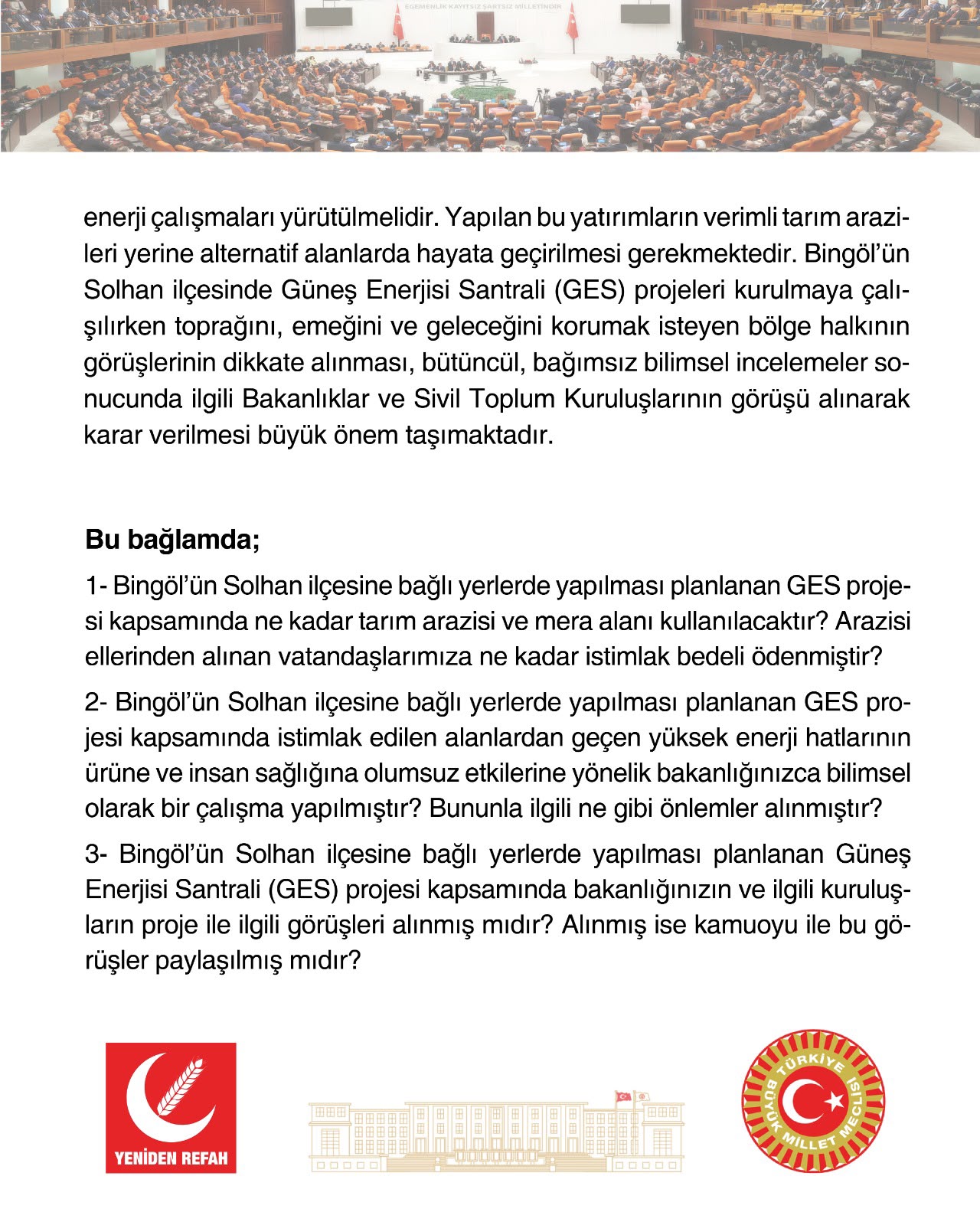 EGEMENLİK KAYITSIZ ŞARTSIZ MİLLETİNDİR

enerji çalışmaları yürütülmelidir. Yapılan bu yatırımların verimli tarım arazileri yerine alternatif alanlarda hayata geçirilmesi gerekmektedir. Bingöl'ün Solhan ilçesinde Güneş Enerjisi Santrali (GES) projeleri kurulmaya çalışılırken toprağını, emeğini ve geleceğini korumak isteyen bölge halkının görüşlerinin dikkate alınması, bütüncül, bağımsız bilimsel incelemeler sonucunda ilgili Bakanlıklar ve Sivil Toplum Kuruluşlarının görüşü alınarak karar verilmesi büyük önem taşımaktadır.

Bu bağlamda;

1- Bingöl'ün Solhan ilçesine bağlı yerlerde yapılması planlanan GES projesi kapsamında ne kadar tarım arazisi ve mera alanı kullanılacaktır? Arazisi ellerinden alınan vatandaşlarımıza ne kadar istimlak bedeli ödenmiştir?

2- Bingöl'ün Solhan ilçesine bağlı yerlerde yapılması planlanan GES projesi kapsamında istimlak edilen alanlardan geçen yüksek enerji hatlarının ürüne ve insan sağlığına olumsuz etkilerine yönelik bakanlığınızca bilimsel olarak bir çalışma yapılmıştır? Bununla ilgili ne gibi önlemler alınmıştır?

3- Bingöl'ün Solhan ilçesine bağlı yerlerde yapılması planlanan Güneş Enerjisi Santrali (GES) projesi kapsamında bakanlığınızın ve ilgili kuruluşların proje ile ilgili görüşleri alınmış mıdır? Alınmış ise kamuoyu ile bu görüşler paylaşılmış mıdır?

YENİDEN REFAH

TÜRKİYE BÜYÜK MİLLET MECLİSİ